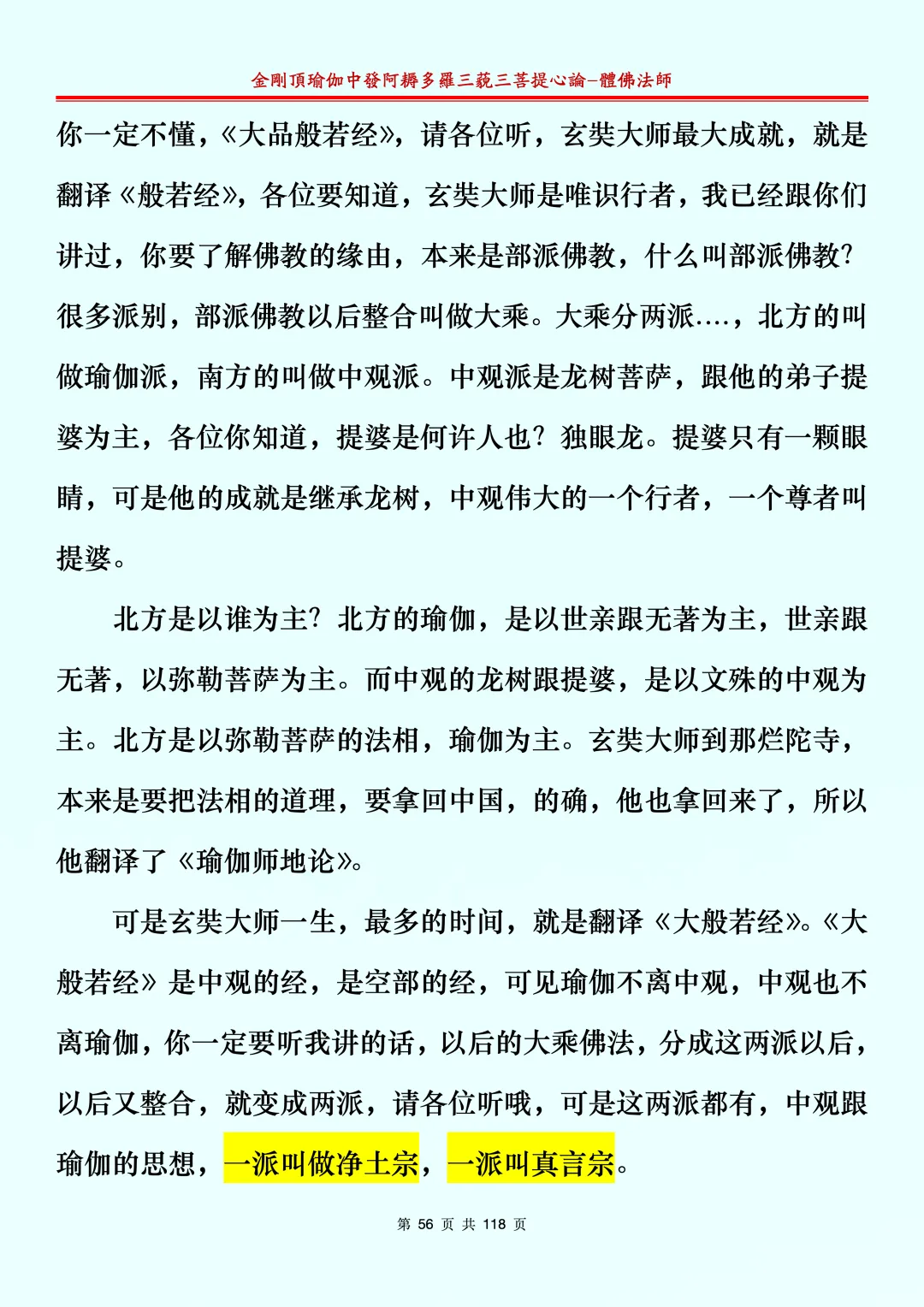 金剛頂瑜伽中發阿耨多羅三藐三菩提心論–體佛法師

你一定不懂，《大品般若经》，请各位听，玄奘大师最大成就，就是翻译《般若经》，各位要知道，玄奘大师是唯识行者，我已经跟你们讲过，你要了解佛教的缘由，本来是部派佛教，什么叫部派佛教？很多派别，部派佛教以后整合叫做大乘。大乘分两派….，北方的叫做瑜伽派，南方的叫做中观派。中观派是龙树菩萨，跟他的弟子提婆为主，各位你知道，提婆是何许人也？独眼龙。提婆只有一颗眼睛，可是他的成就是继承龙树，中观伟大的一个行者，一个尊者叫提婆。

北方是以谁为主？北方的瑜伽，是以世亲跟无著为主，世亲跟无著，以弥勒菩萨为主。而中观的龙树跟提婆，是以文殊的中观为主。北方是以弥勒菩萨的法相，瑜伽为主。玄奘大师到那烂陀寺，本来是要把法相的道理，要拿回中国，的确，他也拿回来了，所以他翻译了《瑜伽师地论》。

可是玄奘大师一生，最多的时间，就是翻译《大般若经》。《大般若经》是中观的经，是空部的经，可见瑜伽不离中观，中观也不离瑜伽，你一定要听我讲的话，以后的大乘佛法，分成这两派以后，以后又整合，就变成两派，请各位听哦，可是这两派都有，中观跟瑜伽的思想，一派叫做净土宗，一派叫真言宗。

第 56 页 共 118 页